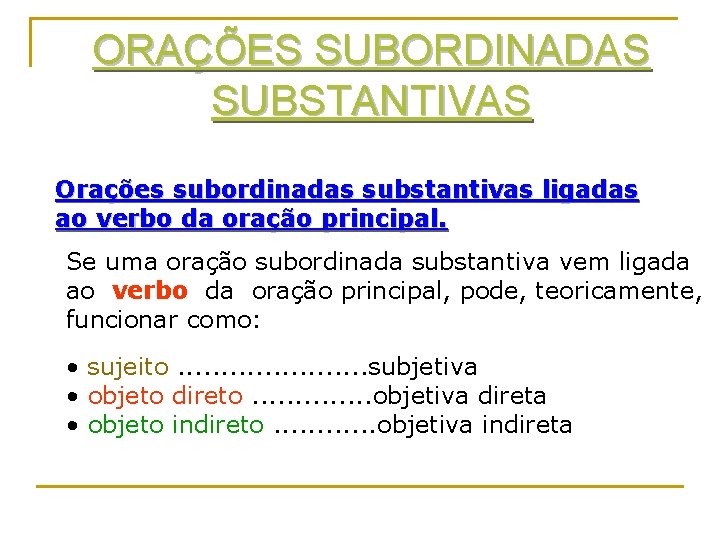 ORAÇÕES SUBORDINADAS SUBSTANTIVAS

Orações subordinadas substantivas ligadas ao verbo da oração principal.

Se uma oração subordinada substantiva vem ligada ao verbo da oração principal, pode, teoricamente, funcionar como:

• sujeito ......................subjetiva
• objeto direto ..............objetiva direta
• objeto indireto ............objetiva indireta